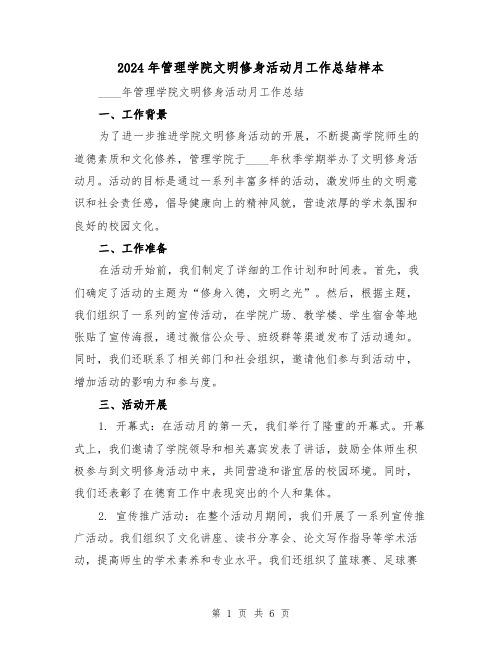 2024年管理学院文明修身活动月工作总结样本

____年管理学院文明修身活动月工作总结

一、工作背景

为了进一步推进学院文明修身活动的开展，不断提高学院师生的道德素质和文化修养，管理学院于____年秋季学期举办了文明修身活动月。活动的目标是通过一系列丰富多样的活动，激发师生的文明意识和社会责任感，倡导健康向上的精神风貌，营造浓厚的学术氛围和良好的校园文化。

二、工作准备

在活动开始前，我们制定了详细的工作计划和时间表。首先，我们确定了活动的主题为“修身入德，文明之光”。然后，根据主题，我们组织了一系列的宣传活动，在学院广场、教学楼、学生宿舍等地张贴了宣传海报，通过微信公众号、班级群等渠道发布了活动通知。同时，我们还联系了相关部门和社会组织，邀请他们参与到活动中，增加活动的影响力和参与度。

三、活动开展

1. 开幕式：在活动月的第一天，我们举行了隆重的开幕式。开幕式上，我们邀请了学院领导和相关嘉宾发表了讲话，鼓励全体师生积极参与到文明修身活动中来，共同营造和谐宜居的校园环境。同时，我们还表彰了在德育工作中表现突出的个人和集体。

2. 宣传推广活动：在整个活动月期间，我们开展了一系列宣传推广活动。我们组织了文化讲座、读书分享会、论文写作指导等学术活动，提高师生的学术素养和专业水平。我们还组织了篮球赛、足球赛

第 1 页 共 6 页